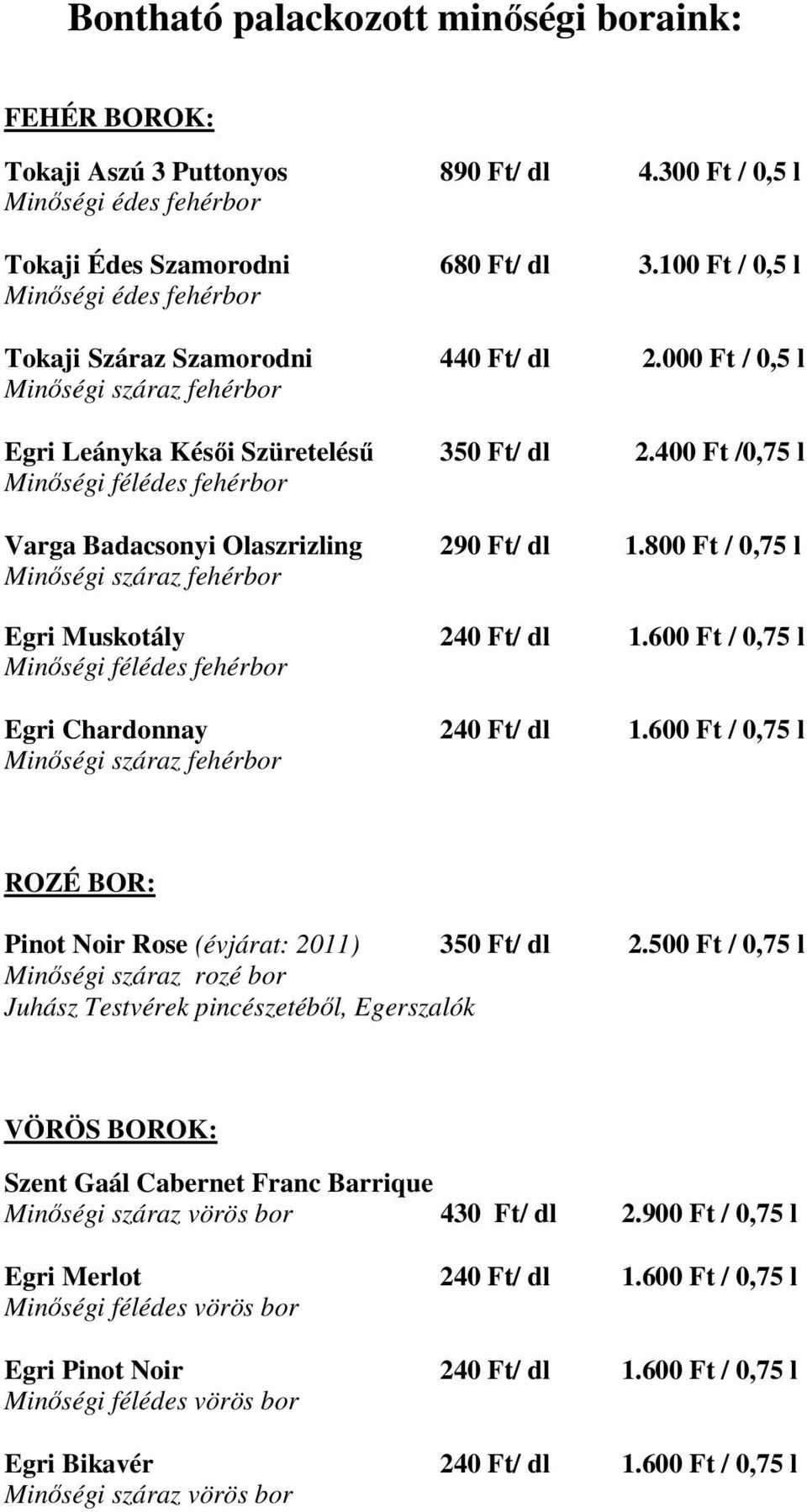 Bontható palackozott minőségi boraink:

FEHÉR BOROK:

Tokaji Aszú 3 Puttonyos 890 Ft/ dl 4.300 Ft / 0,5 l
Minőségi édes fehérbor

Tokaji Édes Szamorodni 680 Ft/ dl 3.100 Ft / 0,5 l
Minőségi édes fehérbor

Tokaji Száraz Szamorodni 440 Ft/ dl 2.000 Ft / 0,5 l
Minőségi száraz fehérbor

Egri Leányka Késői Szüretelésű 350 Ft/ dl 2.400 Ft /0,75 l
Minőségi félédes fehérbor

Varga Badacsonyi Olaszrizling 290 Ft/ dl 1.800 Ft / 0,75 l
Minőségi száraz fehérbor

Egri Muskotály 240 Ft/ dl 1.600 Ft / 0,75 l
Minőségi félédes fehérbor

Egri Chardonnay 240 Ft/ dl 1.600 Ft / 0,75 l
Minőségi száraz fehérbor

ROZÉ BOR:

Pinot Noir Rose (évjárat: 2011) 350 Ft/ dl 2.500 Ft / 0,75 l
Minőségi száraz rozé bor
Juhász Testvérek pincészetéből, Egerszalók

VÖRÖS BOROK:

Szent Gaál Cabernet Franc Barrique
Minőségi száraz vörös bor 430 Ft/ dl 2.900 Ft / 0,75 l

Egri Merlot 240 Ft/ dl 1.600 Ft / 0,75 l
Minőségi félédes vörös bor

Egri Pinot Noir 240 Ft/ dl 1.600 Ft / 0,75 l
Minőségi félédes vörös bor

Egri Bikavér 240 Ft/ dl 1.600 Ft / 0,75 l
Minőségi száraz vörös bor